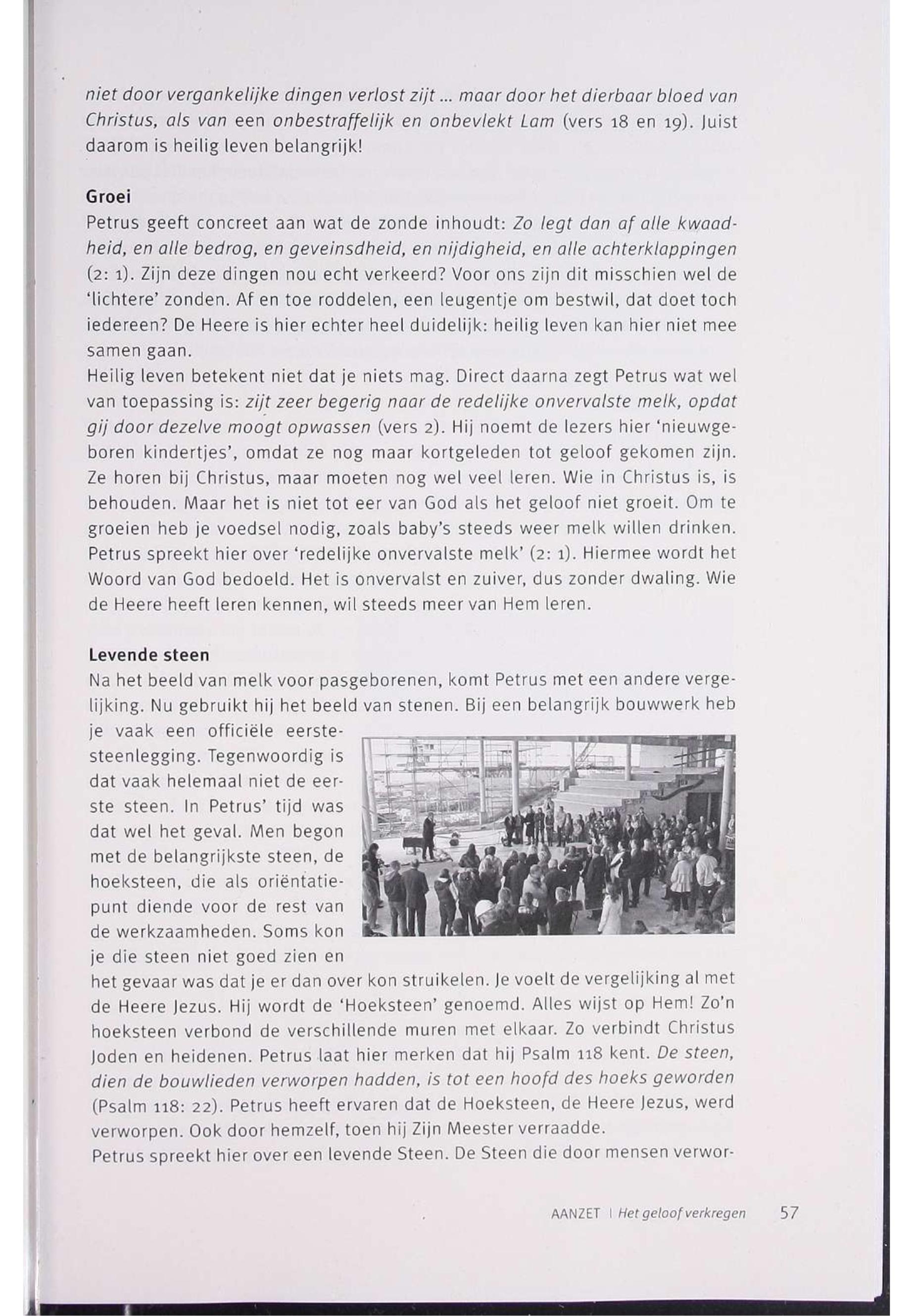 niet door vergankelijke dingen verlost zijt ... maar door het dierbaar bloed van Christus, als van een onbestraffelijk en onbevlekt Lam (vers 18 en 19). Juist daarom is heilig leven belangrijk!

Groei
Petrus geeft concreet aan wat de zonde inhoudt: Zo legt dan af alle kwaadheid, en alle bedrog, en geveinsdheid, en nijdigheid, en alle achterklappingen (2: 1). Zijn deze dingen nou echt verkeerd? Voor ons zijn dit misschien wel de 'lichtere' zonden. Af en toe roddelen, een leugentje om bestwil, dat doet toch iedereen? De Heere is hier echter heel duidelijk: heilig leven kan hier niet mee samen gaan.
Heilig leven betekent niet dat je niets mag. Direct daarna zegt Petrus wat wel van toepassing is: zijt zeer begerig naar de redelijke onvervalste melk, opdat gij door dezelve moogt opwassen (vers 2). Hij noemt de lezers hier 'nieuwgeboren kindertjes', omdat ze nog maar kortgeleden tot geloof gekomen zijn. Ze horen bij Christus, maar moeten nog wel veel leren. Wie in Christus is, is behouden. Maar het is niet tot eer van God als het geloof niet groeit. Om te groeien heb je voedsel nodig, zoals baby's steeds weer melk willen drinken. Petrus spreekt hier over 'redelijke onvervalste melk' (2: 1). Hiermee wordt het Woord van God bedoeld. Het is onvervalst en zuiver, dus zonder dwaling. Wie de Heere heeft leren kennen, wil steeds meer van Hem leren.

Levende steen
Na het beeld van melk voor pasgeborenen, komt Petrus met een andere vergelijking. Nu gebruikt hij het beeld van stenen. Bij een belangrijk bouwwerk heb je vaak een officiële eerstesteenlegging. Tegenwoordig is dat vaak helemaal niet de eerste steen. In Petrus' tijd was dat wel het geval. Men begon met de belangrijkste steen, de hoeksteen, die als oriëntatiepunt diende voor de rest van de werkzaamheden. Soms kon je die steen niet goed zien en het gevaar was dat je er dan over kon struikelen. Je voelt de vergelijking al met de Heere Jezus. Hij wordt de 'Hoeksteen' genoemd. Alles wijst op Hem! Zo'n hoeksteen verbond de verschillende muren met elkaar. Zo verbindt Christus Joden en heidenen. Petrus laat hier merken dat hij Psalm 118 kent. De steen, dien de bouwlieden verworpen hadden, is tot een hoofd des hoeks geworden (Psalm 118: 22). Petrus heeft ervaren dat de Hoeksteen, de Heere Jezus, werd verworpen. Ook door hemzelf, toen hij Zijn Meester verraadde.
Petrus spreekt hier over een levende Steen. De Steen die door mensen verwor-

AANZET | Het geloof verkregen 57